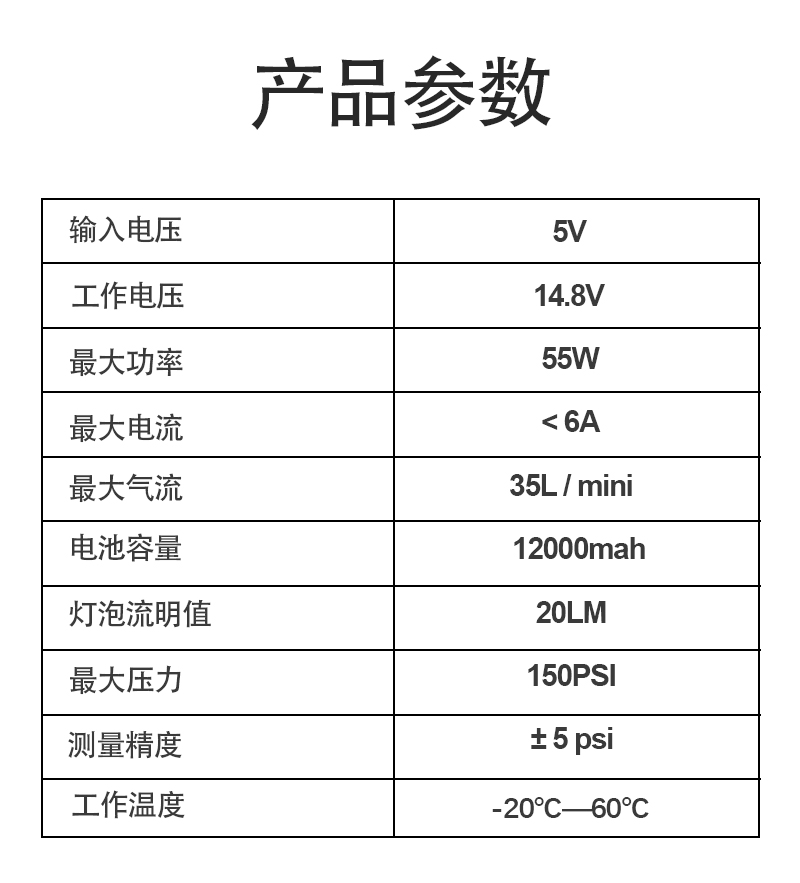 产品参数

| 输入电压 | 5V |
|---|---|
| 工作电压 | 14.8V |
| 最大功率 | 55W |
| 最大电流 | < 6A |
| 最大气流 | 35L / mini |
| 电池容量 | 12000mah |
| 灯泡流明值 | 20LM |
| 最大压力 | 150PSI |
| 测量精度 | ± 5 psi |
| 工作温度 | -20°C—60°C |